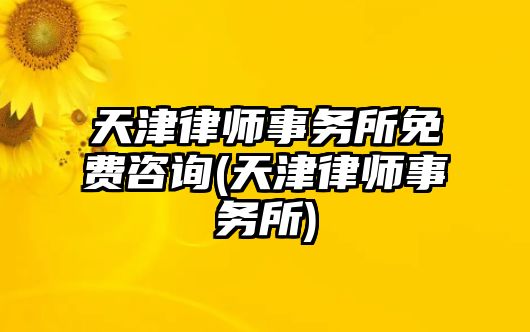 天津律师事务所免费咨询(天津律师事务所)